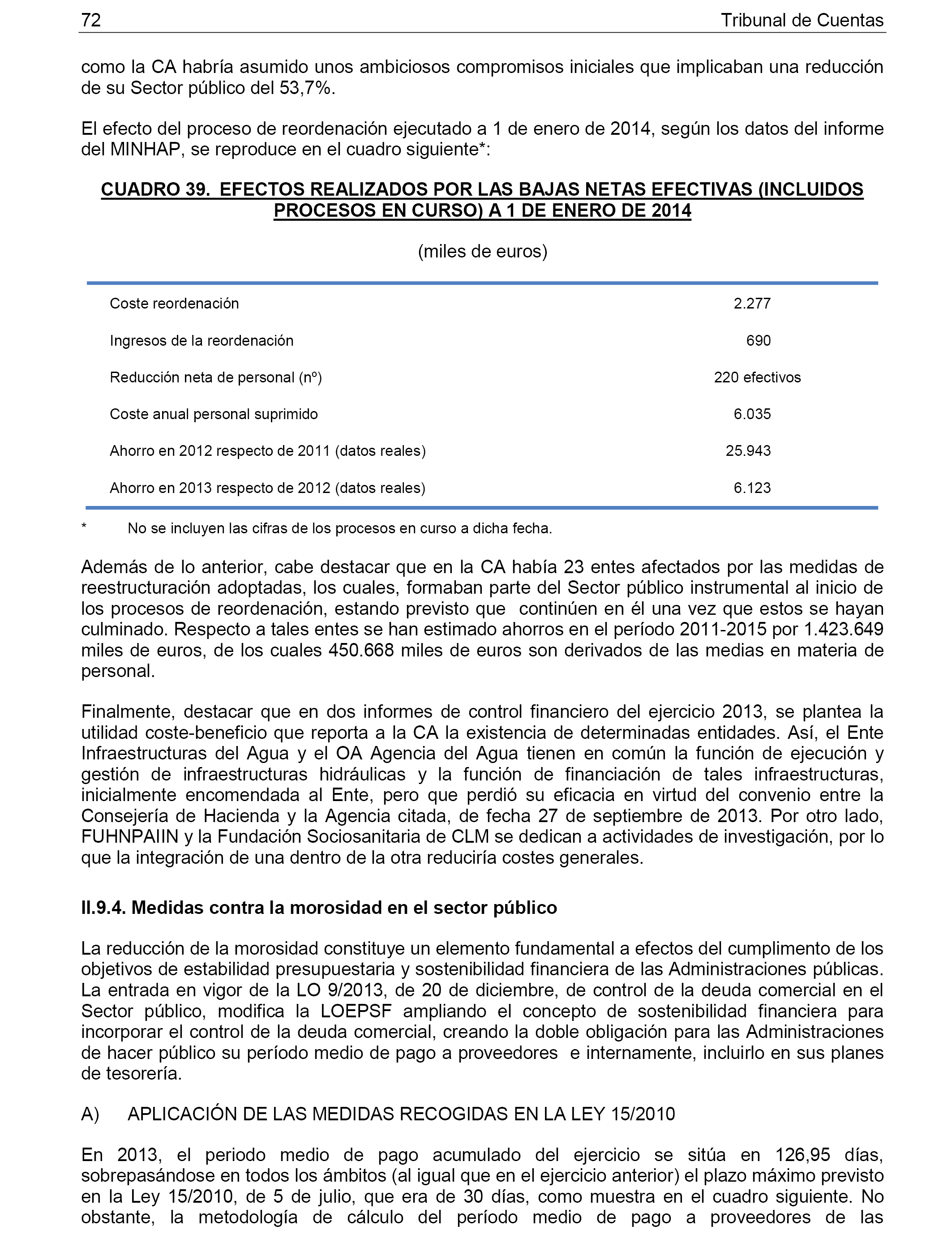 72 Tribunal de Cuentas

como la CA habría asumido unos ambiciosos compromisos iniciales que implicaban una reducción de su Sector público del 53,7%.

El efecto del proceso de reordenación ejecutado a 1 de enero de 2014, según los datos del informe del MINHAP, se reproduce en el cuadro siguiente*:

CUADRO 39. EFECTOS REALIZADOS POR LAS BAJAS NETAS EFECTIVAS (INCLUIDOS PROCESOS EN CURSO) A 1 DE ENERO DE 2014

(miles de euros)

| | |
|---|---|
| Coste reordenación | 2.277 |
| Ingresos de la reordenación | 690 |
| Reducción neta de personal (nº) | 220 efectivos |
| Coste anual personal suprimido | 6.035 |
| Ahorro en 2012 respecto de 2011 (datos reales) | 25.943 |
| Ahorro en 2013 respecto de 2012 (datos reales) | 6.123 |

* No se incluyen las cifras de los procesos en curso a dicha fecha.

Además de lo anterior, cabe destacar que en la CA había 23 entes afectados por las medidas de reestructuración adoptadas, los cuales, formaban parte del Sector público instrumental al inicio de los procesos de reordenación, estando previsto que continúen en él una vez que estos se hayan culminado. Respecto a tales entes se han estimado ahorros en el período 2011-2015 por 1.423.649 miles de euros, de los cuales 450.668 miles de euros son derivados de las medias en materia de personal.

Finalmente, destacar que en dos informes de control financiero del ejercicio 2013, se plantea la utilidad coste-beneficio que reporta a la CA la existencia de determinadas entidades. Así, el Ente Infraestructuras del Agua y el OA Agencia del Agua tienen en común la función de ejecución y gestión de infraestructuras hidráulicas y la función de financiación de tales infraestructuras, inicialmente encomendada al Ente, pero que perdió su eficacia en virtud del convenio entre la Consejería de Hacienda y la Agencia citada, de fecha 27 de septiembre de 2013. Por otro lado, FUHNPAIIN y la Fundación Sociosanitaria de CLM se dedican a actividades de investigación, por lo que la integración de una dentro de la otra reduciría costes generales.

II.9.4. Medidas contra la morosidad en el sector público

La reducción de la morosidad constituye un elemento fundamental a efectos del cumplimento de los objetivos de estabilidad presupuestaria y sostenibilidad financiera de las Administraciones públicas. La entrada en vigor de la LO 9/2013, de 20 de diciembre, de control de la deuda comercial en el Sector público, modifica la LOEPSF ampliando el concepto de sostenibilidad financiera para incorporar el control de la deuda comercial, creando la doble obligación para las Administraciones de hacer público su período medio de pago a proveedores e internamente, incluirlo en sus planes de tesorería.

A) APLICACIÓN DE LAS MEDIDAS RECOGIDAS EN LA LEY 15/2010

En 2013, el periodo medio de pago acumulado del ejercicio se sitúa en 126,95 días, sobrepasándose en todos los ámbitos (al igual que en el ejercicio anterior) el plazo máximo previsto en la Ley 15/2010, de 5 de julio, que era de 30 días, como muestra en el cuadro siguiente. No obstante, la metodología de cálculo del período medio de pago a proveedores de las